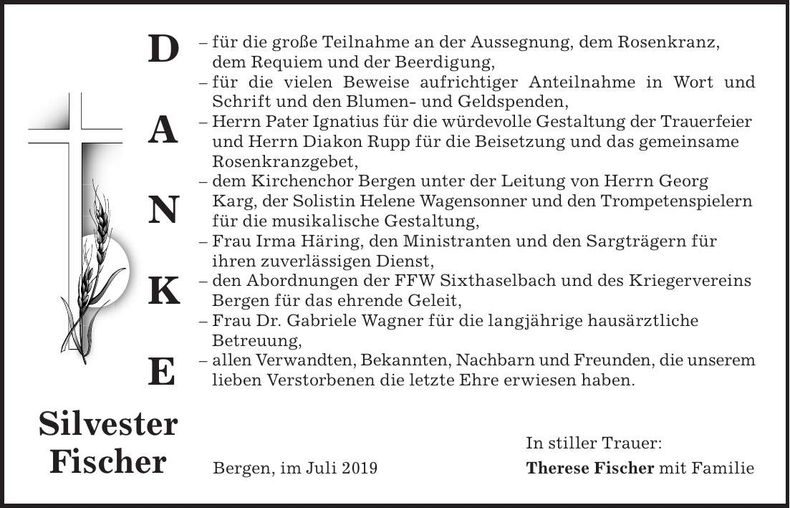 D
A
N
K
E

– für die große Teilnahme an der Aussegnung, dem Rosenkranz, dem Requiem und der Beerdigung,
– für die vielen Beweise aufrichtiger Anteilnahme in Wort und Schrift und den Blumen- und Geldspenden,
– Herrn Pater Ignatius für die würdevolle Gestaltung der Trauerfeier und Herrn Diakon Rupp für die Beisetzung und das gemeinsame Rosenkranzgebet,
– dem Kirchenchor Bergen unter der Leitung von Herrn Georg Karg, der Solistin Helene Wagensonner und den Trompetenspielern für die musikalische Gestaltung,
– Frau Irma Häring, den Ministranten und den Sargträgern für ihren zuverlässigen Dienst,
– den Abordnungen der FFW Sixthaselbach und des Kriegervereins Bergen für das ehrende Geleit,
– Frau Dr. Gabriele Wagner für die langjährige hausärztliche Betreuung,
– allen Verwandten, Bekannten, Nachbarn und Freunden, die unserem lieben Verstorbenen die letzte Ehre erwiesen haben.

Silvester Fischer

Bergen, im Juli 2019

In stiller Trauer:
Therese Fischer mit Familie